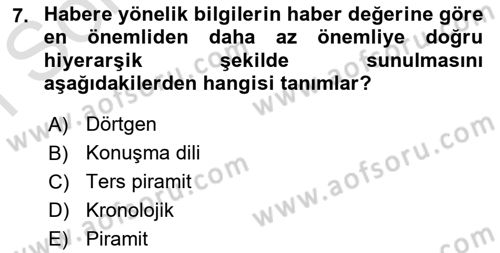 7. Habere yönelik bilgilerin haber değerine göre en önemliden daha az önemliye doğru hiyerarşik şekilde sunulmasını aşağıdakilerden hangisi tanımlar?

A) Dörtgen
B) Konuşma dili
C) Ters piramit
D) Kronolojik
E) Piramit

www.aofsoru.com
www.aofsoru.com
www.aofsoru.com
www.aofsoru.com